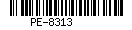 PE-8313